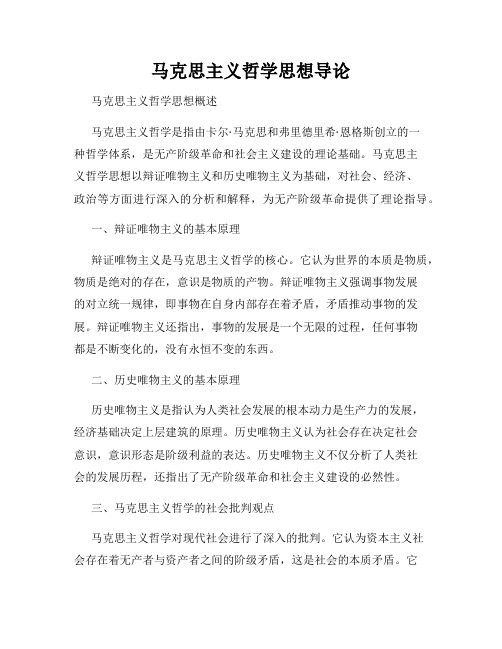 马克思主义哲学思想导论

马克思主义哲学思想概述

马克思主义哲学是指由卡尔·马克思和弗里德里希·恩格斯创立的一种哲学体系，是无产阶级革命和社会主义建设的理论基础。马克思主义哲学思想以辩证唯物主义和历史唯物主义为基础，对社会、经济、政治等方面进行深入的分析和解释，为无产阶级革命提供了理论指导。

一、辩证唯物主义的基本原理

辩证唯物主义是马克思主义哲学的核心。它认为世界的本质是物质，物质是绝对的存在，意识是物质的产物。辩证唯物主义强调事物发展的对立统一规律，即事物在自身内部存在着矛盾，矛盾推动事物的发展。辩证唯物主义还指出，事物的发展是一个无限的过程，任何事物都是不断变化的，没有永恒不变的东西。

二、历史唯物主义的基本原理

历史唯物主义是指认为人类社会发展的根本动力是生产力的发展，经济基础决定上层建筑的原理。历史唯物主义认为社会存在决定社会意识，意识形态是阶级利益的表达。历史唯物主义不仅分析了人类社会的发展历程，还指出了无产阶级革命和社会主义建设的必然性。

三、马克思主义哲学的社会批判观点

马克思主义哲学对现代社会进行了深入的批判。它认为资本主义社会存在着无产者与资产者之间的阶级矛盾，这是社会的本质矛盾。它